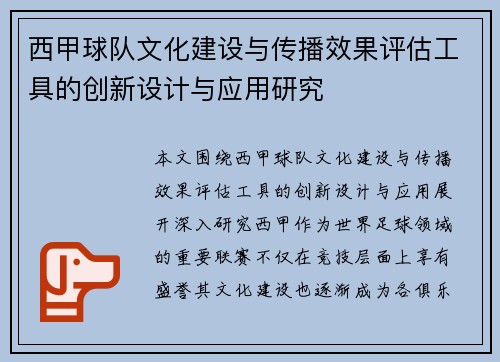 西甲球队文化建设与传播效果评估工具的创新设计与应用研究

本文围绕西甲球队文化建设与传播效果评估工具的创新设计与应用展开深入研究西甲作为世界足球领域的重要联赛不仅在竞技层面上享有盛誉其文化建设也逐渐成为各俱乐